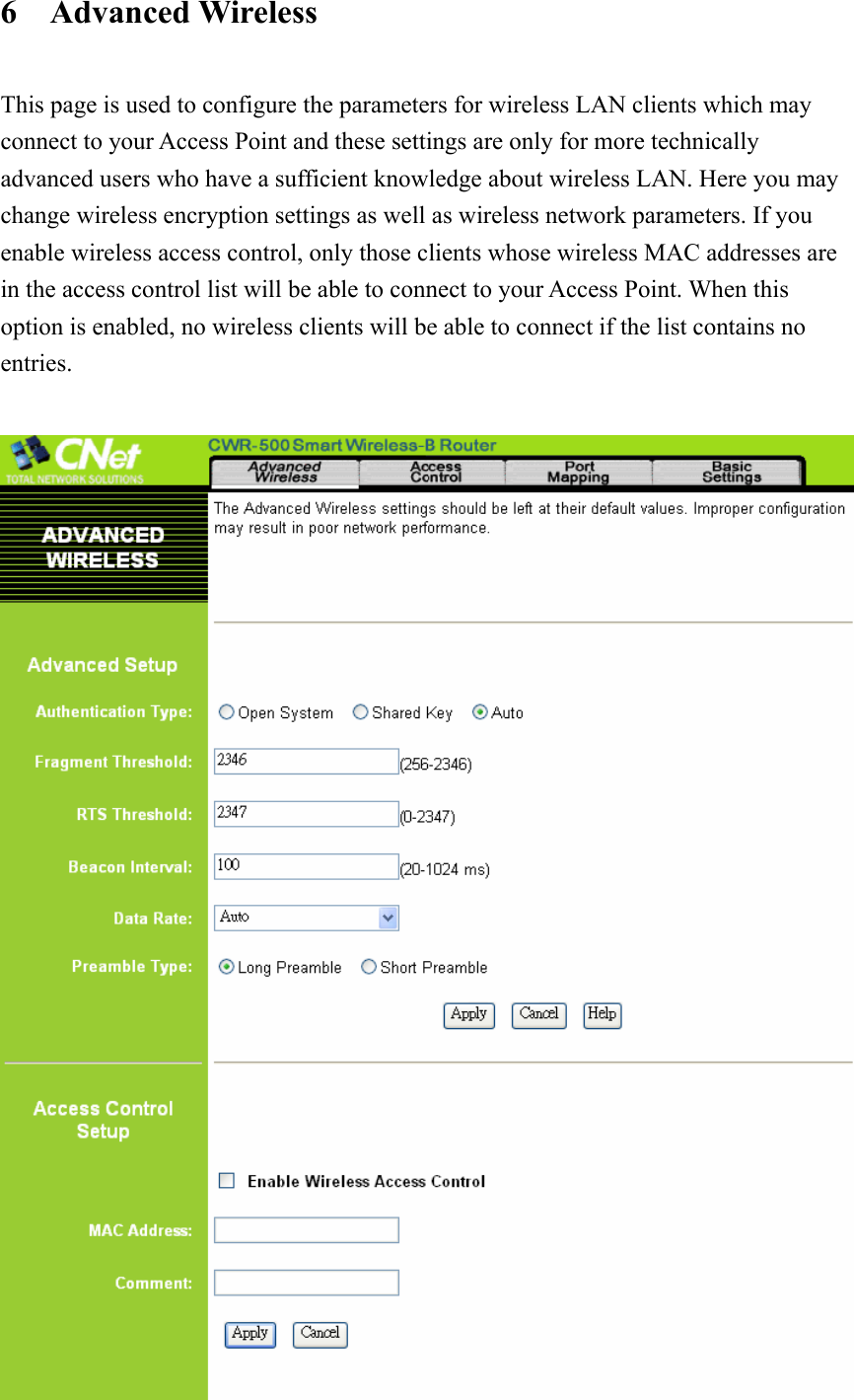 6 Advanced Wireless

This page is used to configure the parameters for wireless LAN clients which may connect to your Access Point and these settings are only for more technically advanced users who have a sufficient knowledge about wireless LAN. Here you may change wireless encryption settings as well as wireless network parameters. If you enable wireless access control, only those clients whose wireless MAC addresses are in the access control list will be able to connect to your Access Point. When this option is enabled, no wireless clients will be able to connect if the list contains no entries.

CNet
TOTAL NETWORK SOLUTIONS
CWR-500 Smart Wireless-B Router
Advanced Wireless
Access Control
Port Mapping
Basic Settings

ADVANCED WIRELESS

The Advanced Wireless settings should be left at their default values. Improper configuration may result in poor network performance.

Advanced Setup
Authentication Type: Open System Shared Key Auto
Fragment Threshold: 2346 (256-2346)
RTS Threshold: 2347 (0-2347)
Beacon Interval: 100 (20-1024 ms)
Data Rate: Auto
Preamble Type: Long Preamble Short Preamble
Apply Cancel Help

Access Control Setup
Enable Wireless Access Control
MAC Address:
Comment:
Apply Cancel